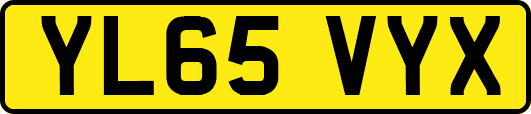 YL65 VYX